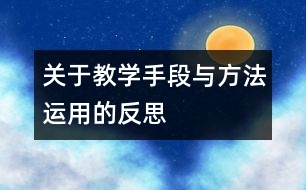 关于教学手段与方法运用的反思